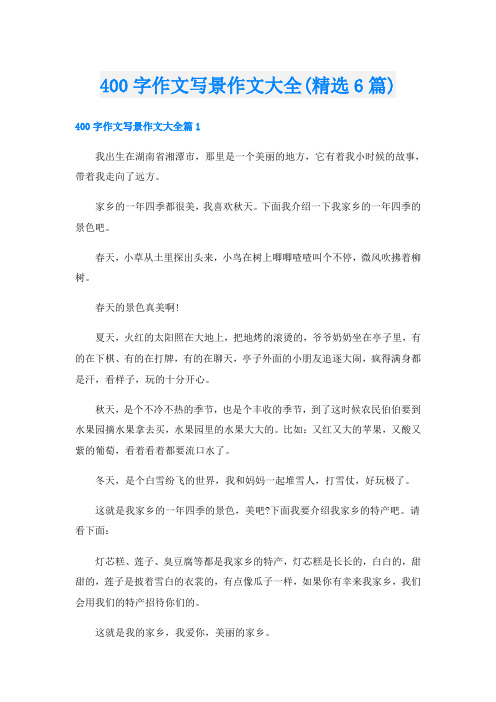 400 字作文写景作文大全(精选 6 篇)

400 字作文写景作文大全篇 1

我出生在湖南省湘潭市，那里是一个美丽的地方，它有着我小时候的故事，带着我走向了远方。

家乡的一年四季都很美，我喜欢秋天。下面我介绍一下我家乡的一年四季的景色吧。

春天，小草从土里探出头来，小鸟在树上唧唧喳喳叫个不停，微风吹拂着柳树。

春天的景色真美啊!

夏天，火红的太阳照在大地上，把地烤的滚烫的，爷爷奶奶坐在亭子里，有的在下棋、有的在打牌，有的在聊天，亭子外面的小朋友追逐大闹，疯得满身都是汗，看样子，玩的十分开心。

秋天，是个不冷不热的季节，也是个丰收的季节，到了这时候农民伯伯要到水果园摘水果拿去买，水果园里的水果大大的。比如：又红又大的苹果，又酸又紫的葡萄，看着看着都要流口水了。

冬天，是个白雪纷飞的世界，我和妈妈一起堆雪人，打雪仗，好玩极了。

这就是我家乡的一年四季的景色，美吧?下面我要介绍我家乡的特产吧。请看下面：

灯芯糕、莲子、臭豆腐等都是我家乡的特产，灯芯糕是长长的，白白的，甜甜的，莲子是披着雪白的衣裳的，有点像瓜子一样，如果你有幸来我家乡，我们会用我们的特产招待你们的。

这就是我的家乡，我爱你，美丽的家乡。